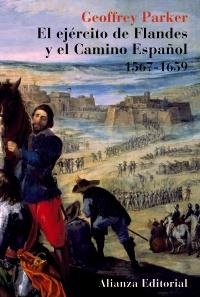 Geoffrey Parker

El ejército de Flandes y el Camino Español 1567-1659

Alianza Editorial